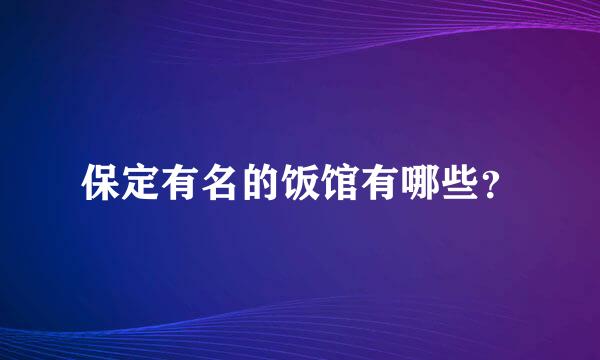 保定有名的饭馆有哪些？